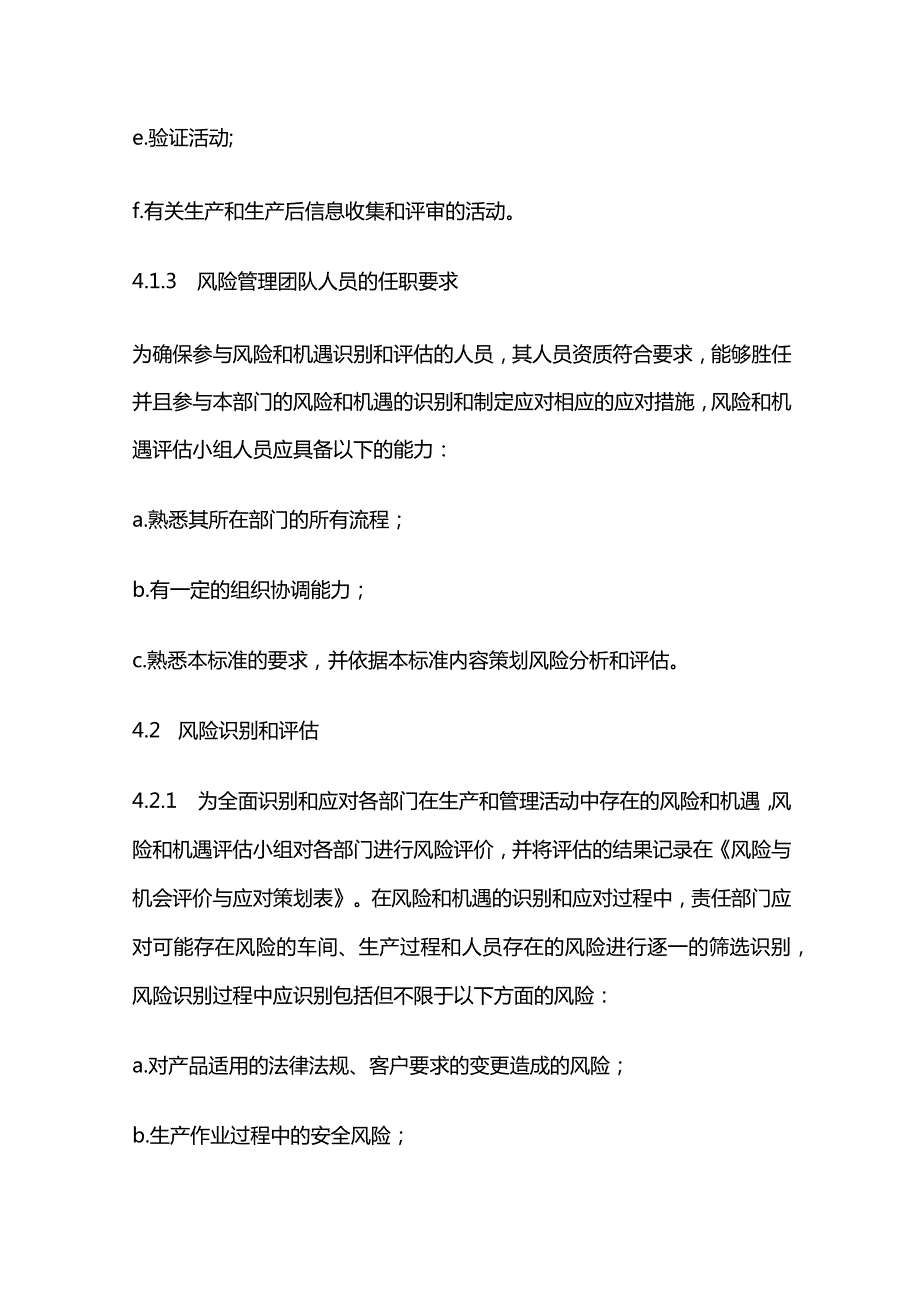 e.验证活动;

f.有关生产和生产后信息收集和评审的活动。

4.1.3 风险管理团队人员的任职要求

为确保参与风险和机遇识别和评估的人员，其人员资质符合要求，能够胜任并且参与本部门的风险和机遇的识别和制定应对相应的应对措施，风险和机遇评估小组人员应具备以下的能力：

a.熟悉其所在部门的所有流程；

b.有一定的组织协调能力；

c.熟悉本标准的要求，并依据本标准内容策划风险分析和评估。

4.2 风险识别和评估

4.2.1 为全面识别和应对各部门在生产和管理活动中存在的风险和机遇,风险和机遇评估小组对各部门进行风险评价，并将评估的结果记录在《风险与机会评价与应对策划表》。在风险和机遇的识别和应对过程中，责任部门应对可能存在风险的车间、生产过程和人员存在的风险进行逐一的筛选识别，风险识别过程中应识别包括但不限于以下方面的风险：

a.对产品适用的法律法规、客户要求的变更造成的风险；

b.生产作业过程中的安全风险；